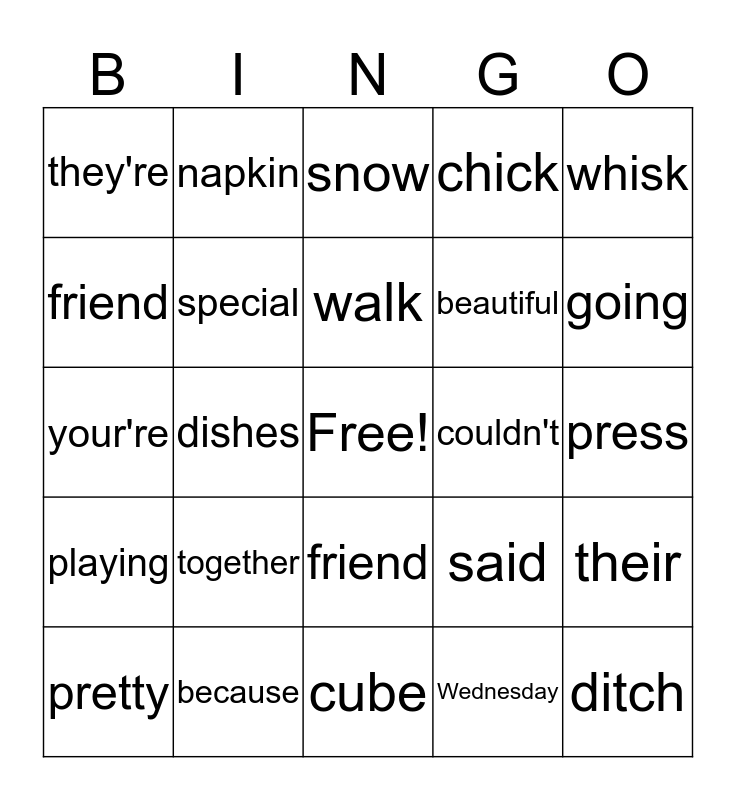 | B | I | N | G | O |
|---|---|---|---|---|
| they're | napkin | snow | chick | whisk |
| friend | special | walk | beautiful | going |
| your're | dishes | Free! | couldn't | press |
| playing | together | friend | said | their |
| pretty | because | cube | Wednesday | ditch |